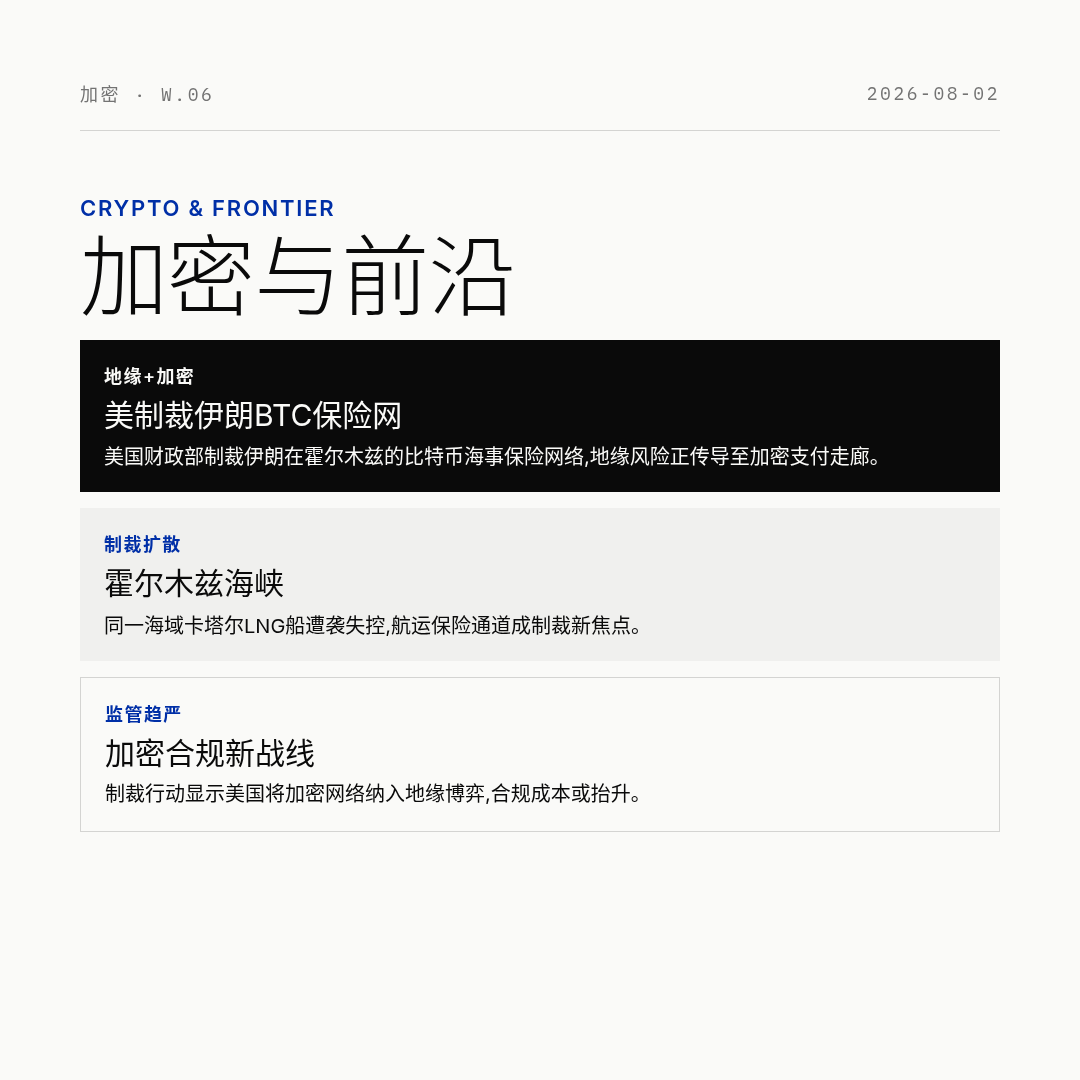 加密 · W.06

2026-08-02

CRYPTO & FRONTIER

加密与前沿

地缘+加密

美制裁伊朗BTC保险网

美国财政部制裁伊朗在霍尔木兹的比特币海事保险网络,地缘风险正传导至加密支付走廊。

制裁扩散

霍尔木兹海峡

同一海域卡塔尔LNG船遭袭失控,航运保险通道成制裁新焦点。

监管趋严

加密合规新战线

制裁行动显示美国将加密网络纳入地缘博弈,合规成本或抬升。